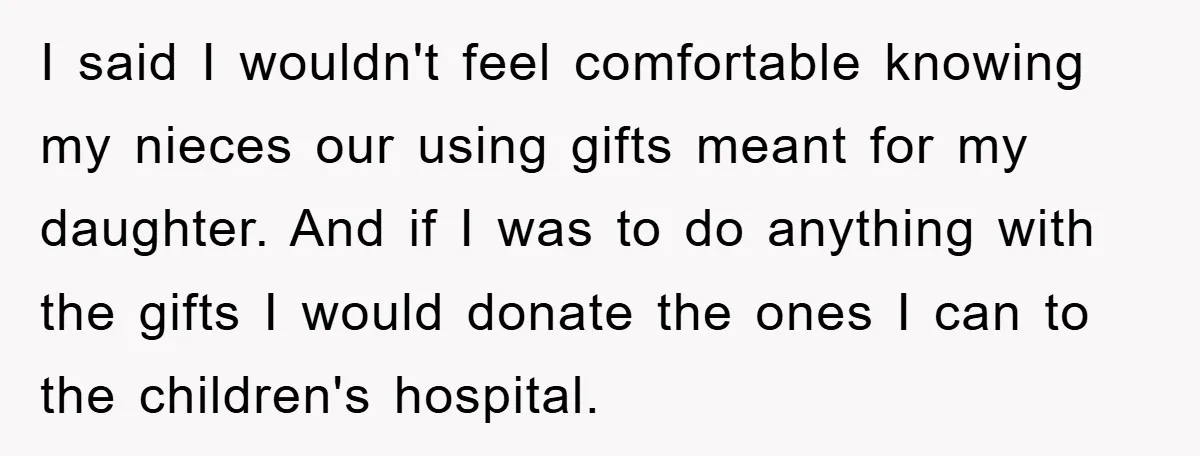 I said I wouldn't feel comfortable knowing my nieces our using gifts meant for my daughter. And if I was to do anything with the gifts I would donate the ones I can to the children's hospital.